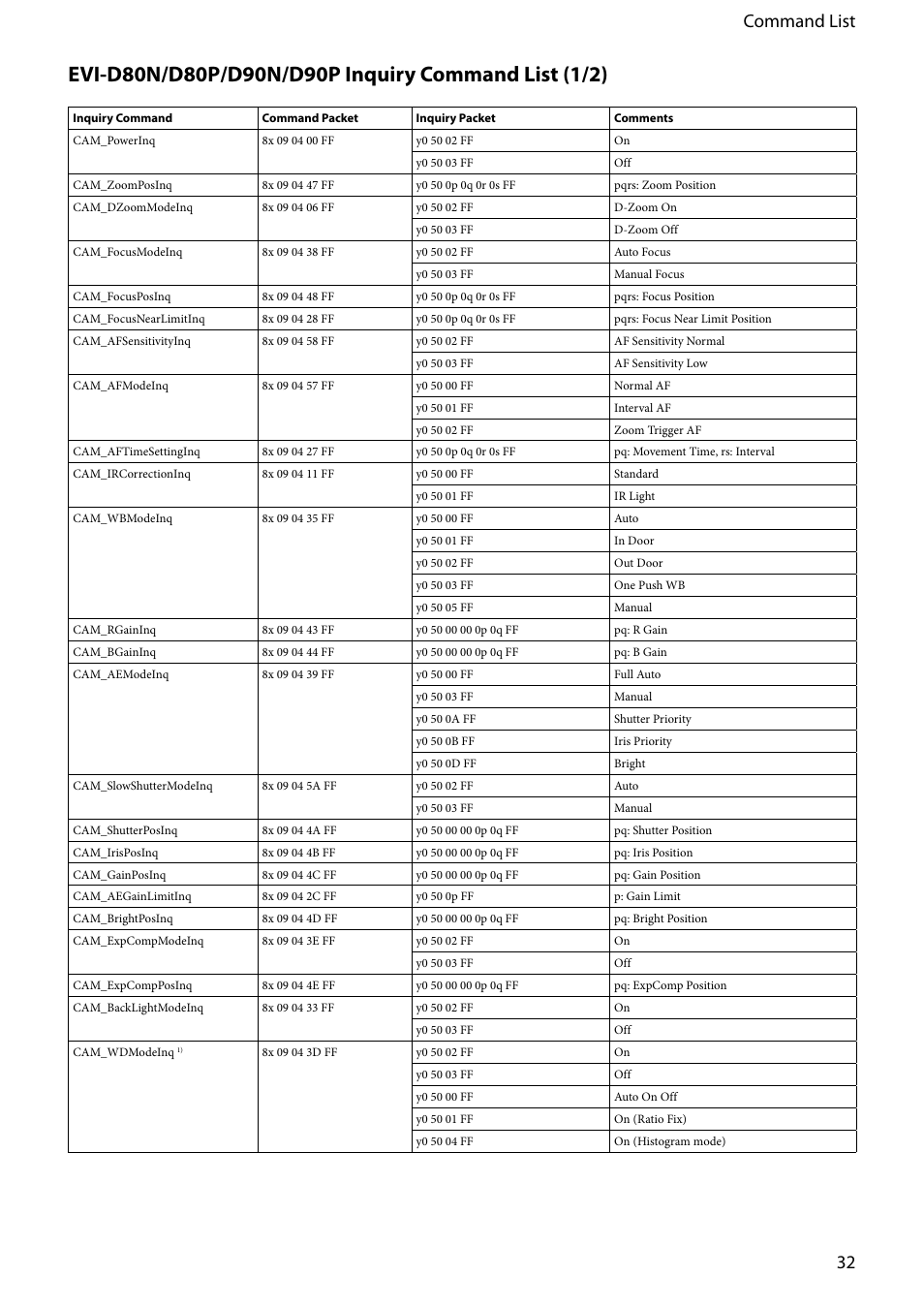 Command List

EVI-D80N/D80P/D90N/D90P Inquiry Command List (1/2)

| Inquiry Command | Command Packet | Inquiry Packet | Comments |
|---|---|---|---|
| CAM_PowerInq | 8x 09 04 00 FF | y0 50 02 FF | On |
| | | y0 50 03 FF | Off |
| CAM_ZoomPosInq | 8x 09 04 47 FF | y0 50 0p 0q 0r 0s FF | pqrs: Zoom Position |
| CAM_DZoomModeInq | 8x 09 04 06 FF | y0 50 02 FF | D-Zoom On |
| | | y0 50 03 FF | D-Zoom Off |
| CAM_FocusModeInq | 8x 09 04 38 FF | y0 50 02 FF | Auto Focus |
| | | y0 50 03 FF | Manual Focus |
| CAM_FocusPosInq | 8x 09 04 48 FF | y0 50 0p 0q 0r 0s FF | pqrs: Focus Position |
| CAM_FocusNearLimitInq | 8x 09 04 28 FF | y0 50 0p 0q 0r 0s FF | pqrs: Focus Near Limit Position |
| CAM_AFSensitivityInq | 8x 09 04 58 FF | y0 50 02 FF | AF Sensitivity Normal |
| | | y0 50 03 FF | AF Sensitivity Low |
| CAM_AFModeInq | 8x 09 04 57 FF | y0 50 00 FF | Normal AF |
| | | y0 50 01 FF | Interval AF |
| | | y0 50 02 FF | Zoom Trigger AF |
| CAM_AFTimeSettingInq | 8x 09 04 27 FF | y0 50 0p 0q 0r 0s FF | pq: Movement Time, rs: Interval |
| CAM_IRCorrectionInq | 8x 09 04 11 FF | y0 50 00 FF | Standard |
| | | y0 50 01 FF | IR Light |
| CAM_WBModeInq | 8x 09 04 35 FF | y0 50 00 FF | Auto |
| | | y0 50 01 FF | In Door |
| | | y0 50 02 FF | Out Door |
| | | y0 50 03 FF | One Push WB |
| | | y0 50 05 FF | Manual |
| CAM_RGainInq | 8x 09 04 43 FF | y0 50 00 00 0p 0q FF | pq: R Gain |
| CAM_BGainInq | 8x 09 04 44 FF | y0 50 00 00 0p 0q FF | pq: B Gain |
| CAM_AEModeInq | 8x 09 04 39 FF | y0 50 00 FF | Full Auto |
| | | y0 50 03 FF | Manual |
| | | y0 50 0A FF | Shutter Priority |
| | | y0 50 0B FF | Iris Priority |
| | | y0 50 0D FF | Bright |
| CAM_SlowShutterModeInq | 8x 09 04 5A FF | y0 50 02 FF | Auto |
| | | y0 50 03 FF | Manual |
| CAM_ShutterPosInq | 8x 09 04 4A FF | y0 50 00 00 0p 0q FF | pq: Shutter Position |
| CAM_IrisPosInq | 8x 09 04 4B FF | y0 50 00 00 0p 0q FF | pq: Iris Position |
| CAM_GainPosInq | 8x 09 04 4C FF | y0 50 00 00 0p 0q FF | pq: Gain Position |
| CAM_AEGainLimitInq | 8x 09 04 2C FF | y0 50 0p FF | p: Gain Limit |
| CAM_BrightPosInq | 8x 09 04 4D FF | y0 50 00 00 0p 0q FF | pq: Bright Position |
| CAM_ExpCompModeInq | 8x 09 04 3E FF | y0 50 02 FF | On |
| | | y0 50 03 FF | Off |
| CAM_ExpCompPosInq | 8x 09 04 4E FF | y0 50 00 00 0p 0q FF | pq: ExpComp Position |
| CAM_BackLightModeInq | 8x 09 04 33 FF | y0 50 02 FF | On |
| | | y0 50 03 FF | Off |
| CAM_WDModeInq $^{1)}$ | 8x 09 04 3D FF | y0 50 02 FF | On |
| | | y0 50 03 FF | Off |
| | | y0 50 00 FF | Auto On Off |
| | | y0 50 01 FF | On (Ratio Fix) |
| | | y0 50 04 FF | On (Histogram mode) |

32